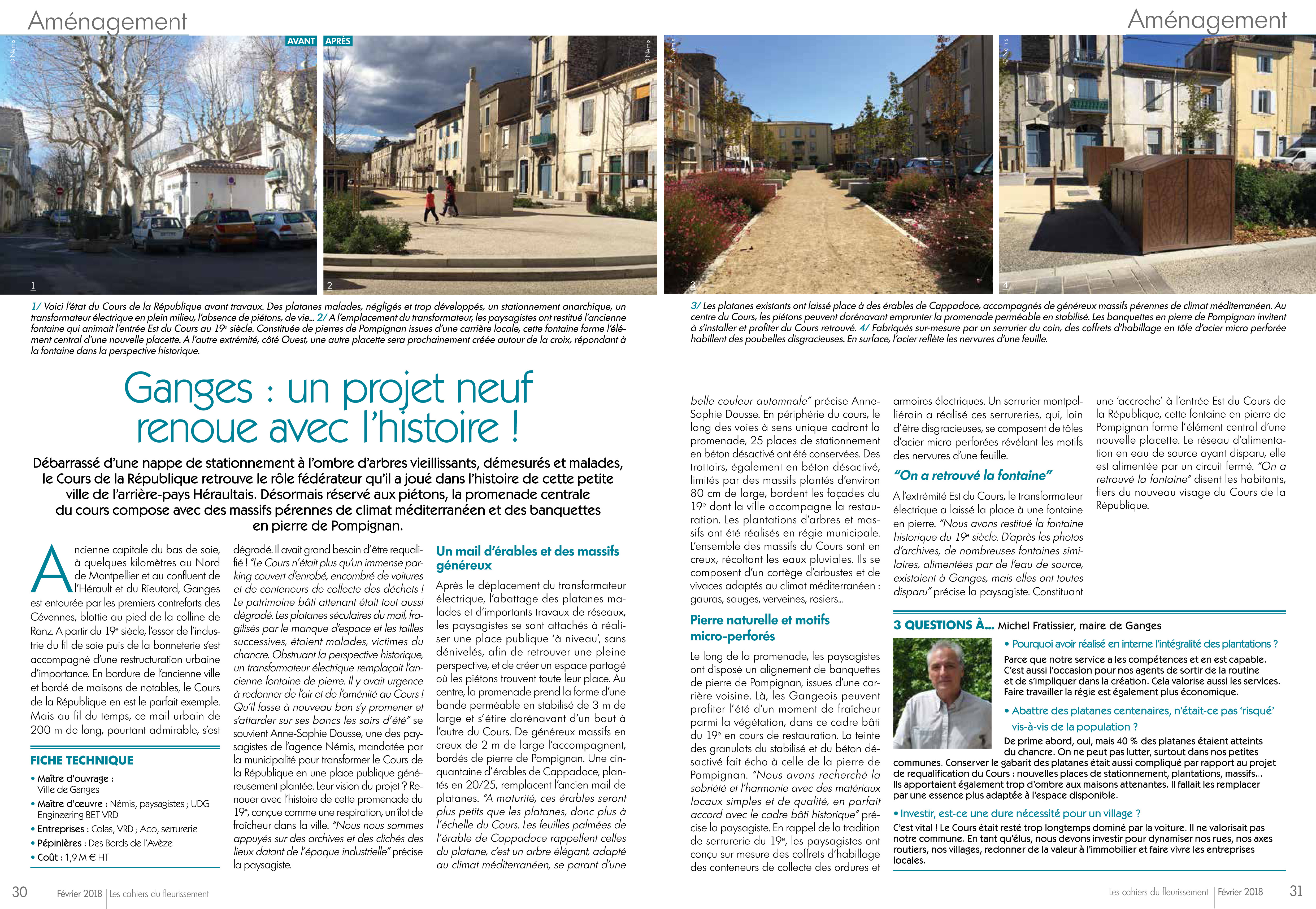 Aménagement

Aménagement

© Némis

AVANT

APRÈS

© Némis

© Némis

© Némis

1

2

3

4

1/ Voici l'état du Cours de la République avant travaux. Des platanes malades, négligés et trop développés, un stationnement anarchique, un transformateur électrique en plein milieu, l'absence de piétons, de vie... 2/ A l'emplacement du transformateur, les paysagistes ont restitué l'ancienne fontaine qui animait l'entrée Est du Cours au 19e siècle. Constituée de pierres de Pompignan issues d'une carrière locale, cette fontaine forme l'élément central d'une nouvelle placette. A l'autre extrémité, côté Ouest, une autre placette sera prochainement créée autour de la croix, répondant à la fontaine dans la perspective historique.

3/ Les platanes existants ont laissé place à des érables de Cappadoce, accompagnés de généreux massifs pérennes de climat méditerranéen. Au centre du Cours, les piétons peuvent dorénavant emprunter la promenade perméable en stabilisé. Les banquettes en pierre de Pompignan invitent à s'installer et profiter du Cours retrouvé. 4/ Fabriqués sur-mesure par un serrurier du coin, des coffrets d'habillage en tôle d'acier micro perforée habillent des poubelles disgracieuses. En surface, l'acier reflète les nervures d'une feuille.

Ganges : un projet neuf renoue avec l'histoire !

Débarrassé d'une nappe de stationnement à l'ombre d'arbres vieillissants, démesurés et malades, le Cours de la République retrouve le rôle fédérateur qu'il a joué dans l'histoire de cette petite ville de l'arrière-pays Héraultais. Désormais réservé aux piétons, la promenade centrale du cours compose avec des massifs pérennes de climat méditerranéen et des banquettes en pierre de Pompignan.

Ancienne capitale du bas de soie, à quelques kilomètres au Nord de Montpellier et au confluent de l'Hérault et du Rieutord, Ganges est entourée par les premiers contreforts des Cévennes, blottie au pied de la colline de Ranz. A partir du 19e siècle, l'essor de l'industrie du fil de soie puis de la bonneterie s'est accompagné d'une restructuration urbaine d'importance. En bordure de l'ancienne ville et bordé de maisons de notables, le Cours de la République en est le parfait exemple. Mais au fil du temps, ce mail urbain de 200 m de long, pourtant admirable, s'est

FICHE TECHNIQUE

• Maître d'ouvrage : Ville de Ganges
• Maître d'œuvre : Némis, paysagistes ; UDG Engineering BET VRD
• Entreprises : Colas, VRD ; Aco, serrurerie
• Pépinières : Des Bords de l'Avèze
• Coût : 1,9 M € HT

dégradé. Il avait grand besoin d'être requalifié ! "Le Cours n'était plus qu'un immense parking couvert d'enrobé, encombré de voitures et de conteneurs de collecte des déchets ! Le patrimoine bâti attenant était tout aussi dégradé. Les platanes séculaires du mail, fragilisés par le manque d'espace et les tailles successives, étaient malades, victimes du chancre. Obstruant la perspective historique, un transformateur électrique remplaçait l'ancienne fontaine de pierre. Il y avait urgence à redonner de l'air et de l'aménité au Cours ! Qu'il fasse à nouveau bon s'y promener et s'attarder sur ses bancs les soirs d'été" se souvient Anne-Sophie Dousse, une des paysagistes de l'agence Némis, mandatée par la municipalité pour transformer le Cours de la République en une place publique généreusement plantée. Leur vision du projet ? Renouer avec l'histoire de cette promenade du 19e, conçue comme une respiration, un îlot de fraîcheur dans la ville. "Nous nous sommes appuyés sur des archives et des clichés des lieux datant de l'époque industrielle" précise la paysagiste.

Un mail d'érables et des massifs généreux

Après le déplacement du transformateur électrique, l'abattage des platanes malades et d'importants travaux de réseaux, les paysagistes se sont attachés à réaliser une place publique 'à niveau', sans dénivelés, afin de retrouver une pleine perspective, et de créer un espace partagé où les piétons trouvent toute leur place. Au centre, la promenade prend la forme d'une bande perméable en stabilisé de 3 m de large et s'étire dorénavant d'un bout à l'autre du Cours. De généreux massifs en creux de 2 m de large l'accompagnent, bordés de pierre de Pompignan. Une cinquantaine d'érables de Cappadoce, plantés en 20/25, remplacent l'ancien mail de platanes. "A maturité, ces érables seront plus petits que les platanes, donc plus à l'échelle du Cours. Les feuilles palmées de l'érable de Cappadoce rappellent celles du platane, c'est un arbre élégant, adapté au climat méditerranéen, se parant d'une belle couleur automnale" précise Anne-Sophie Dousse. En périphérie du cours, le long des voies à sens unique cadrant la promenade, 25 places de stationnement en béton désactivé ont été conservées. Des trottoirs, également en béton désactivé, limités par des massifs plantés d'environ 80 cm de large, bordent les façades du 19e dont la ville accompagne la restauration. Les plantations d'arbres et massifs ont été réalisés en régie municipale. L'ensemble des massifs du Cours sont en creux, récoltant les eaux pluviales. Ils se composent d'un cortège d'arbustes et de vivaces adaptés au climat méditerranéen : gauras, sauges, verveines, rosiers...

Pierre naturelle et motifs micro-perforés

Le long de la promenade, les paysagistes ont disposé un alignement de banquettes de pierre de Pompignan, issues d'une carrière voisine. Là, les Gangeois peuvent profiter l'été d'un moment de fraîcheur parmi la végétation, dans ce cadre bâti du 19e en cours de restauration. La teinte des granulats du stabilisé et du béton désactivé fait écho à celle de la pierre de Pompignan. "Nous avons recherché la sobriété et l'harmonie avec des matériaux locaux simples et de qualité, en parfait accord avec le cadre bâti historique" précise la paysagiste. En rappel de la tradition de serrurerie du 19e, les paysagistes ont conçu sur mesure des coffrets d'habillage des conteneurs de collecte des ordures et armoires électriques. Un serrurier montpelliérain a réalisé ces serrureries, qui, loin d'être disgracieuses, se composent de tôles d'acier micro perforées révélant les motifs des nervures d'une feuille.

"On a retrouvé la fontaine"

A l'extrémité Est du Cours, le transformateur électrique a laissé la place à une fontaine en pierre. "Nous avons restitué la fontaine historique du 19e siècle. D'après les photos d'archives, de nombreuses fontaines similaires, alimentées par de l'eau de source, existaient à Ganges, mais elles ont toutes disparu" précise la paysagiste. Constituant une 'accroche' à l'entrée Est du Cours de la République, cette fontaine en pierre de Pompignan forme l'élément central d'une nouvelle placette. Le réseau d'alimentation en eau de source ayant disparu, elle est alimentée par un circuit fermé. "On a retrouvé la fontaine" disent les habitants, fiers du nouveau visage du Cours de la République.

3 QUESTIONS À... Michel Fratissier, maire de Ganges

• Pourquoi avoir réalisé en interne l'intégralité des plantations ?
Parce que notre service a les compétences et en est capable. C'est aussi l'occasion pour nos agents de sortir de la routine et de s'impliquer dans la création. Cela valorise aussi les services. Faire travailler la régie est également plus économique.

• Abattre des platanes centenaires, n'était-ce pas 'risqué' vis-à-vis de la population ?
De prime abord, oui, mais 40 % des platanes étaient atteints du chancre. On ne peut pas lutter, surtout dans nos petites communes. Conserver le gabarit des platanes était aussi compliqué par rapport au projet de requalification du Cours : nouvelles places de stationnement, plantations, massifs... Ils apportaient également trop d'ombre aux maisons attenantes. Il fallait les remplacer par une essence plus adaptée à l'espace disponible.

• Investir, est-ce une dure nécessité pour un village ?
C'est vital ! Le Cours était resté trop longtemps dominé par la voiture. Il ne valorisait pas notre commune. En tant qu'élus, nous devons investir pour dynamiser nos rues, nos axes routiers, nos villages, redonner de la valeur à l'immobilier et faire vivre les entreprises locales.

30 Février 2018 | Les cahiers du fleurissement

Les cahiers du fleurissement | Février 2018 31